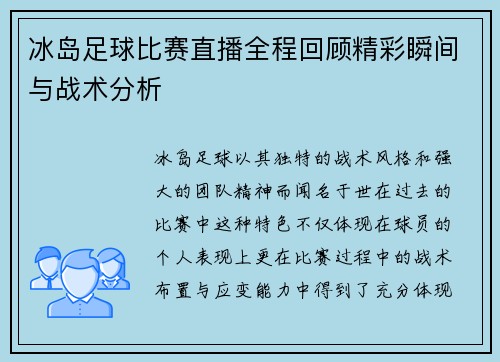 冰岛足球比赛直播全程回顾精彩瞬间与战术分析

冰岛足球以其独特的战术风格和强大的团队精神而闻名于世在过去的比赛中这种特色不仅体现在球员的个人表现上更在比赛过程中的战术布置与应变能力中得到了充分体现